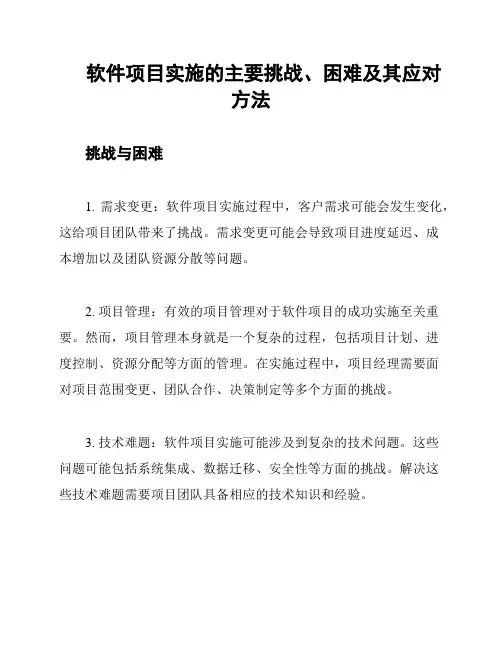 软件项目实施的主要挑战、困难及其应对方法

挑战与困难

1. 需求变更：软件项目实施过程中，客户需求可能会发生变化，这给项目团队带来了挑战。需求变更可能会导致项目进度延迟、成本增加以及团队资源分散等问题。

2. 项目管理：有效的项目管理对于软件项目的成功实施至关重要。然而，项目管理本身就是一个复杂的过程，包括项目计划、进度控制、资源分配等方面的管理。在实施过程中，项目经理需要面对项目范围变更、团队合作、决策制定等多个方面的挑战。

3. 技术难题：软件项目实施可能涉及到复杂的技术问题。这些问题可能包括系统集成、数据迁移、安全性等方面的挑战。解决这些技术难题需要项目团队具备相应的技术知识和经验。